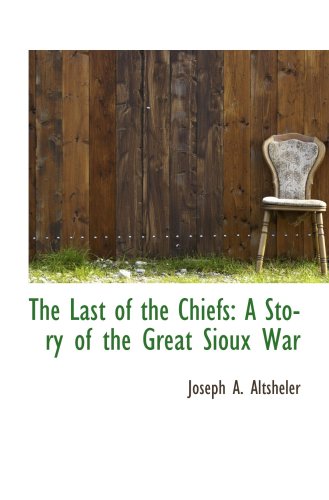 The Last of the Chiefs: A Story of the Great Sioux War

Joseph A. Altsheler